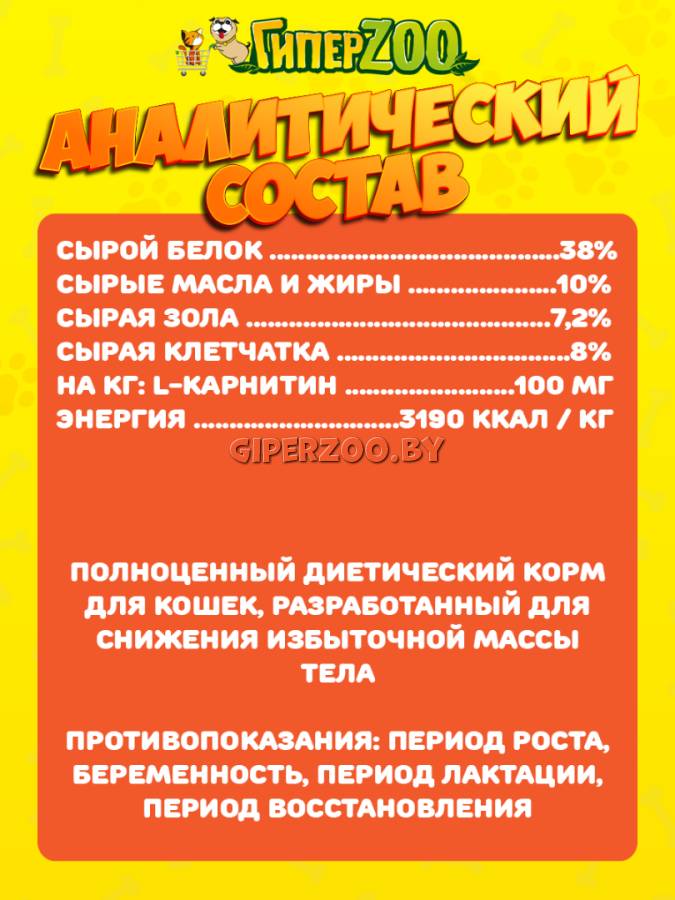 ГиперZOO

АНАЛИТИЧЕСКИЙ СОСТАВ

СЫРОЙ БЕЛОК 38%
СЫРЫЕ МАСЛА И ЖИРЫ 10%
СЫРАЯ ЗОЛА 7,2%
СЫРАЯ КЛЕТЧАТКА 8%
НА КГ: L-КАРНИТИН 100 МГ
ЭНЕРГИЯ 3190 ККАЛ / КГ

ПОЛНОЦЕННЫЙ ДИЕТИЧЕСКИЙ КОРМ ДЛЯ КОШЕК, РАЗРАБОТАННЫЙ ДЛЯ СНИЖЕНИЯ ИЗБЫТОЧНОЙ МАССЫ ТЕЛА

ПРОТИВОПОКАЗАНИЯ: ПЕРИОД РОСТА, БЕРЕМЕННОСТЬ, ПЕРИОД ЛАКТАЦИИ, ПЕРИОД ВОССТАНОВЛЕНИЯ

GIPERZOO.BY